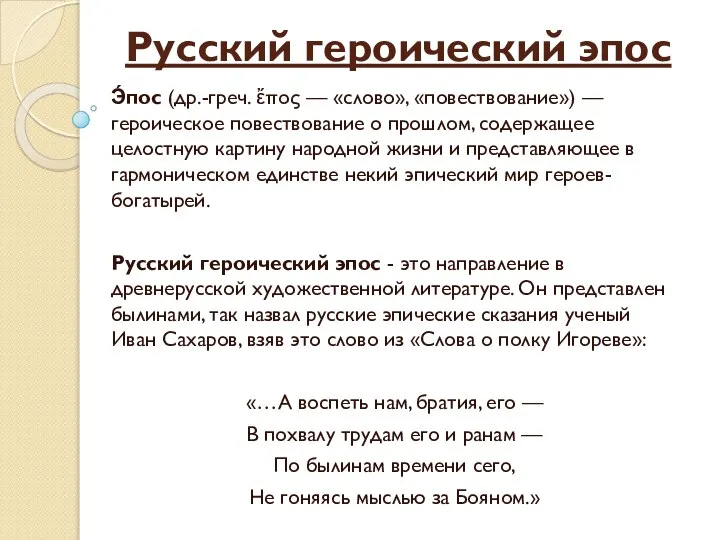 Русский героический эпос

Э́пос (др.-греч. ἔπος — «слово», «повествование») — героическое повествование о прошлом, содержащее целостную картину народной жизни и представляющее в гармоническом единстве некий эпический мир героев-богатырей.

Русский героический эпос - это направление в древнерусской художественной литературе. Он представлен былинами, так назвал русские эпические сказания ученый Иван Сахаров, взяв это слово из «Слова о полку Игореве»:

«…А воспеть нам, братия, его —
В похвалу трудам его и ранам —
По былинам времени сего,
Не гоняясь мыслью за Бояном.»